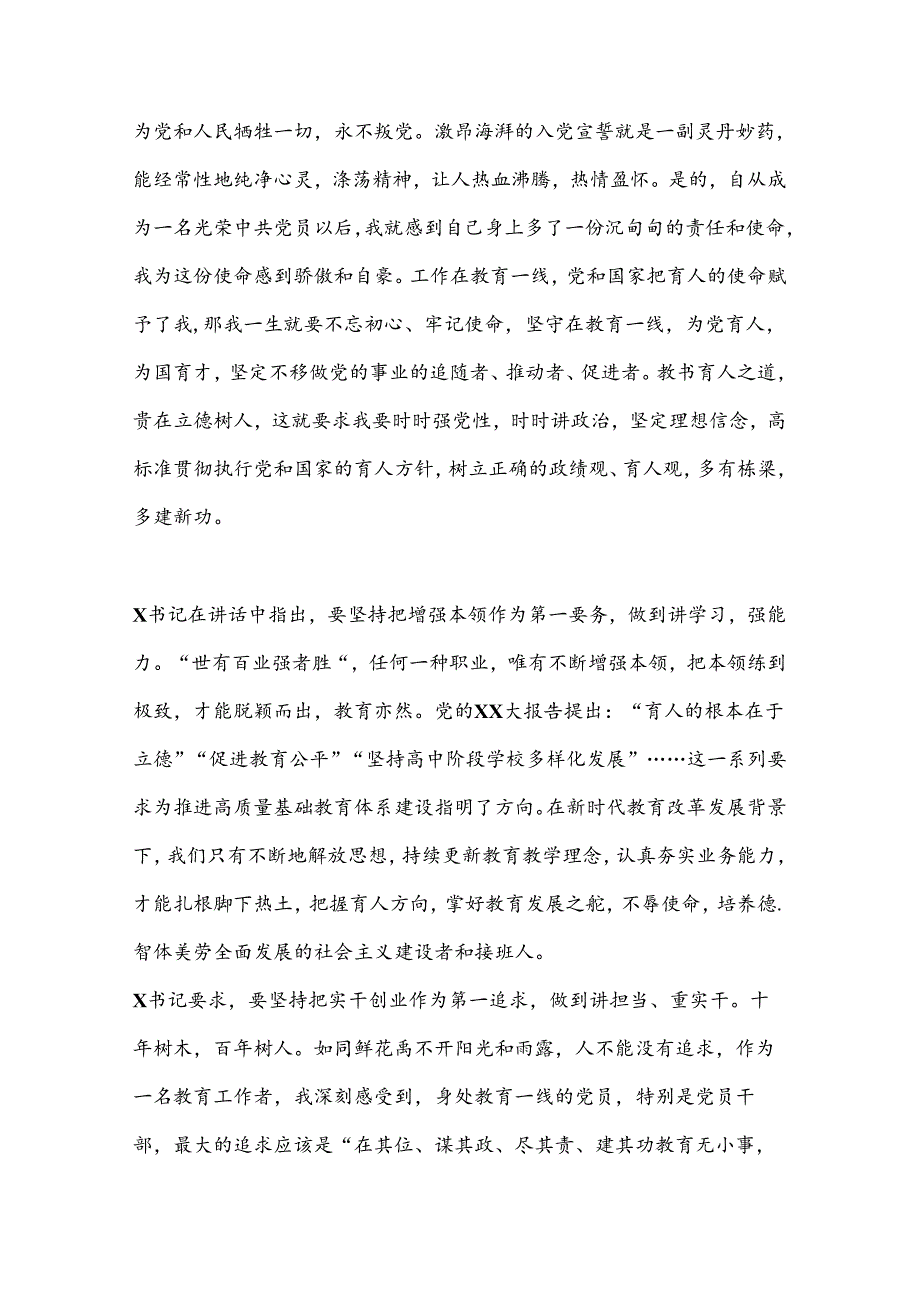 为党和人民牺牲一切，永不叛党。激昂海湃的入党宣誓就是一副灵丹妙药，能经常性地纯净心灵，涤荡精神，让人热血沸腾，热情盈怀。是的，自从成为一名光荣中共党员以后，我就感到自己身上多了一份沉甸甸的责任和使命，我为这份使命感到骄傲和自豪。工作在教育一线，党和国家把育人的使命赋予了我，那我一生就要不忘初心、牢记使命，坚守在教育一线，为党育人，为国育才，坚定不移做党的事业的追随者、推动者、促进者。教书育人之道，贵在立德树人，这就要求我要时时强党性，时时讲政治，坚定理想信念，高标准贯彻执行党和国家的育人方针，树立正确的政绩观、育人观，多有栋梁，多建新功。

X书记在讲话中指出，要坚持把增强本领作为第一要务，做到讲学习，强能力。“世有百业强者胜“，任何一种职业，唯有不断增强本领，把本领练到极致，才能脱颖而出，教育亦然。党的XX大报告提出：“育人的根本在于立德”“促进教育公平”“坚持高中阶段学校多样化发展”……这一系列要求为推进高质量基础教育体系建设指明了方向。在新时代教育改革发展背景下，我们只有不断地解放思想，持续更新教育教学理念，认真夯实业务能力，才能扎根脚下热土，把握育人方向，掌好教育发展之舵，不辱使命，培养德.智体美劳全面发展的社会主义建设者和接班人。

X书记要求，要坚持把实干创业作为第一追求，做到讲担当、重实干。十年树木，百年树人。如同鲜花离不开阳光和雨露，人不能没有追求，作为一名教育工作者，我深刻感受到，身处教育一线的党员，特别是党员干部，最大的追求应该是“在其位、谋其政、尽其责、建其功教育无小事，